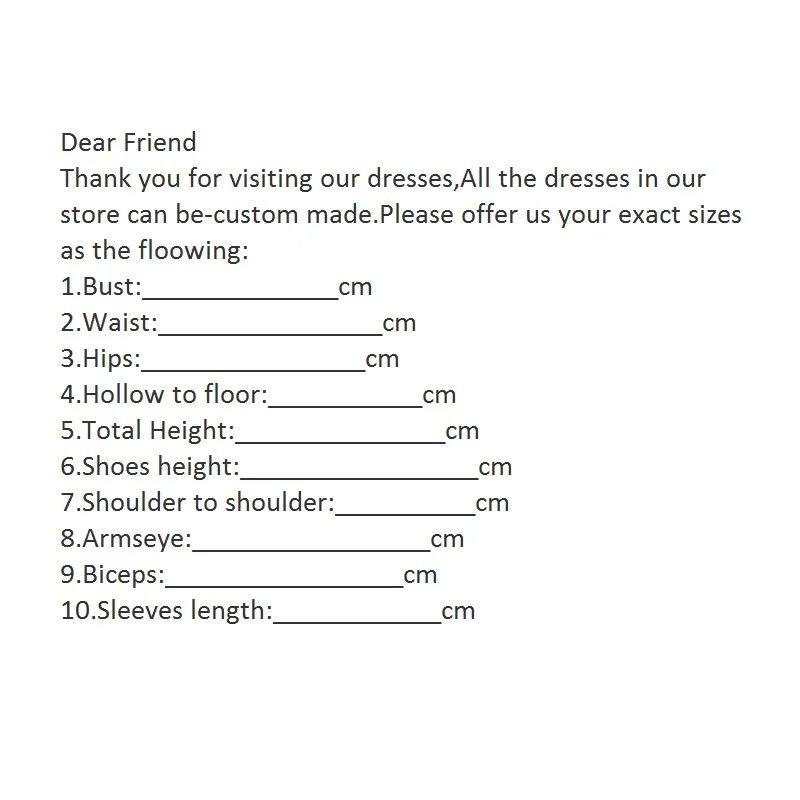 Dear Friend
Thank you for visiting our dresses,All the dresses in our store can be-custom made.Please offer us your exact sizes as the floowing:
1.Bust:______________cm
2.Waist:________________cm
3.Hips:________________cm
4.Hollow to floor:___________cm
5.Total Height:_______________cm
6.Shoes height:_________________cm
7.Shoulder to shoulder:__________cm
8.Armseye:_________________cm
9.Biceps:_________________cm
10.Sleeves length:____________cm